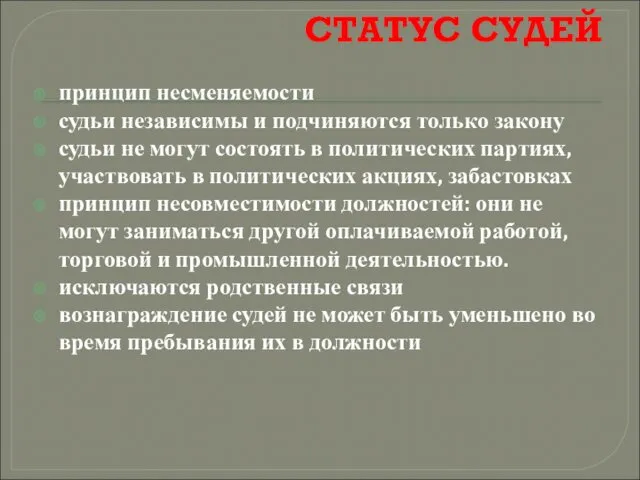 СТАТУС СУДЕЙ

принцип несменяемости
судьи независимы и подчиняются только закону
судьи не могут состоять в политических партиях, участвовать в политических акциях, забастовках
принцип несовместимости должностей: они не могут заниматься другой оплачиваемой работой, торговой и промышленной деятельностью.
исключаются родственные связи
вознаграждение судей не может быть уменьшено во время пребывания их в должности